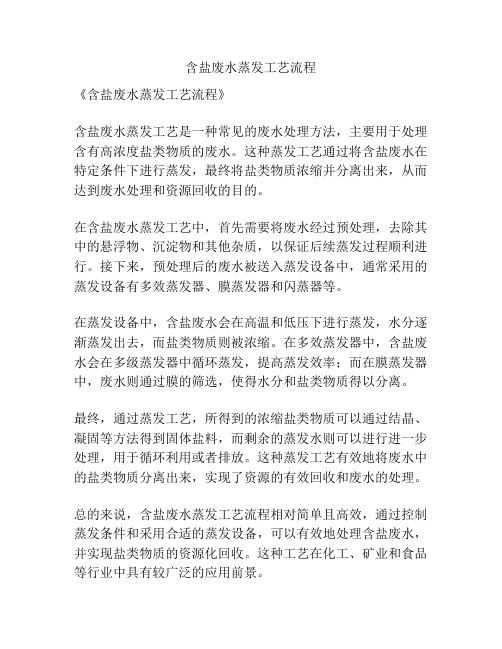 含盐废水蒸发工艺流程

《含盐废水蒸发工艺流程》

含盐废水蒸发工艺是一种常见的废水处理方法，主要用于处理含有高浓度盐类物质的废水。这种蒸发工艺通过将含盐废水在特定条件下进行蒸发，最终将盐类物质浓缩并分离出来，从而达到废水处理和资源回收的目的。

在含盐废水蒸发工艺中，首先需要将废水经过预处理，去除其中的悬浮物、沉淀物和其他杂质，以保证后续蒸发过程顺利进行。接下来，预处理后的废水被送入蒸发设备中，通常采用的蒸发设备有多效蒸发器、膜蒸发器和闪蒸器等。

在蒸发设备中，含盐废水会在高温和低压下进行蒸发，水分逐渐蒸发出去，而盐类物质则被浓缩。在多效蒸发器中，含盐废水会在多级蒸发器中循环蒸发，提高蒸发效率；而在膜蒸发器中，废水则通过膜的筛选，使得水分和盐类物质得以分离。

最终，通过蒸发工艺，所得到的浓缩盐类物质可以通过结晶、凝固等方法得到固体盐料，而剩余的蒸发水则可以进行进一步处理，用于循环利用或者排放。这种蒸发工艺有效地将废水中的盐类物质分离出来，实现了资源的有效回收和废水的处理。

总的来说，含盐废水蒸发工艺流程相对简单且高效，通过控制蒸发条件和采用合适的蒸发设备，可以有效地处理含盐废水，并实现盐类物质的资源化回收。这种工艺在化工、矿业和食品等行业中具有较广泛的应用前景。